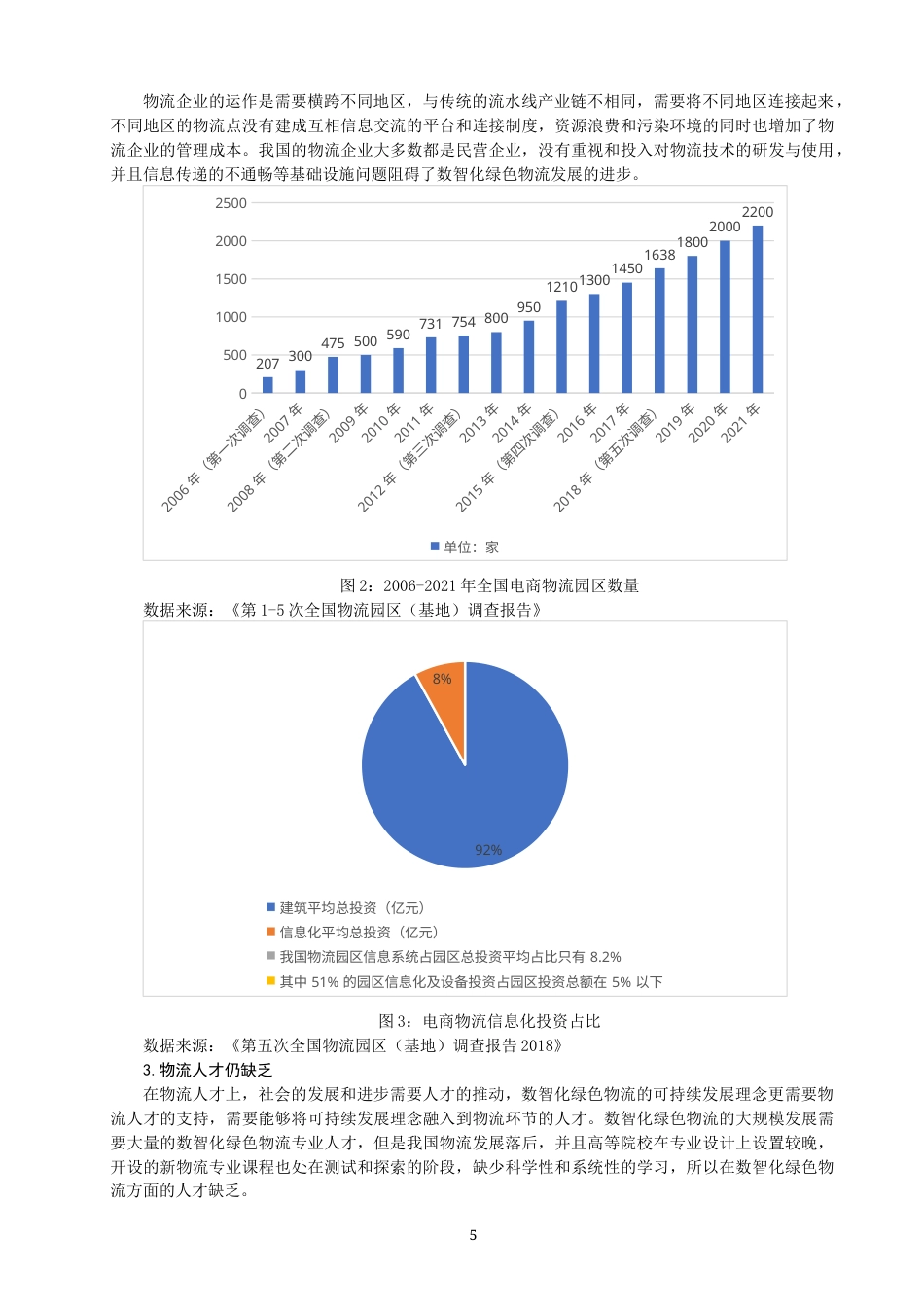 物流企业的运作是需要横跨不同地区，与传统的流水线产业链不相同，需要将不同地区连接起来，不同地区的物流点没有建成互相信息交流的平台和连接制度，资源浪费和污染环境的同时也增加了物流企业的管理成本。我国的物流企业大多数都是民营企业，没有重视和投入对物流技术的研发与使用，并且信息传递的不通畅等基础设施问题阻碍了数智化绿色物流发展的进步。

2500
2000
1500
1000
500
0

207 300 475 500 590 731 754 800 950 1210 1300 1450 1638 1800 2000 2200

2006 年（第一次调查） 2007 年 2008 年（第二次调查） 2009 年 2010 年 2011 年 2012 年（第三次调查） 2013 年 2014 年 2015 年（第四次调查） 2016 年 2017 年 2018 年（第五次调查） 2019 年 2020 年 2021 年

单位：家

图 2：2006-2021 年全国电商物流园区数量
数据来源：《第 1-5 次全国物流园区（基地）调查报告》

8%
92%

建筑平均总投资（亿元）
信息化平均总投资（亿元）
我国物流园区信息系统占园区总投资平均占比只有 8.2%
其中 51% 的园区信息化及设备投资占园区投资总额在 5% 以下

图 3：电商物流信息化投资占比
数据来源：《第五次全国物流园区（基地）调查报告 2018》
3. 物流人才仍缺乏
在物流人才上，社会的发展和进步需要人才的推动，数智化绿色物流的可持续发展理念更需要物流人才的支持，需要能够将可持续发展理念融入到物流环节的人才。数智化绿色物流的大规模发展需要大量的数智化绿色物流专业人才，但是我国物流发展落后，并且高等院校在专业设计上设置较晚，开设的新物流专业课程也处在测试和探索的阶段，缺少科学性和系统性的学习，所以在数智化绿色物流方面的人才缺乏。

5